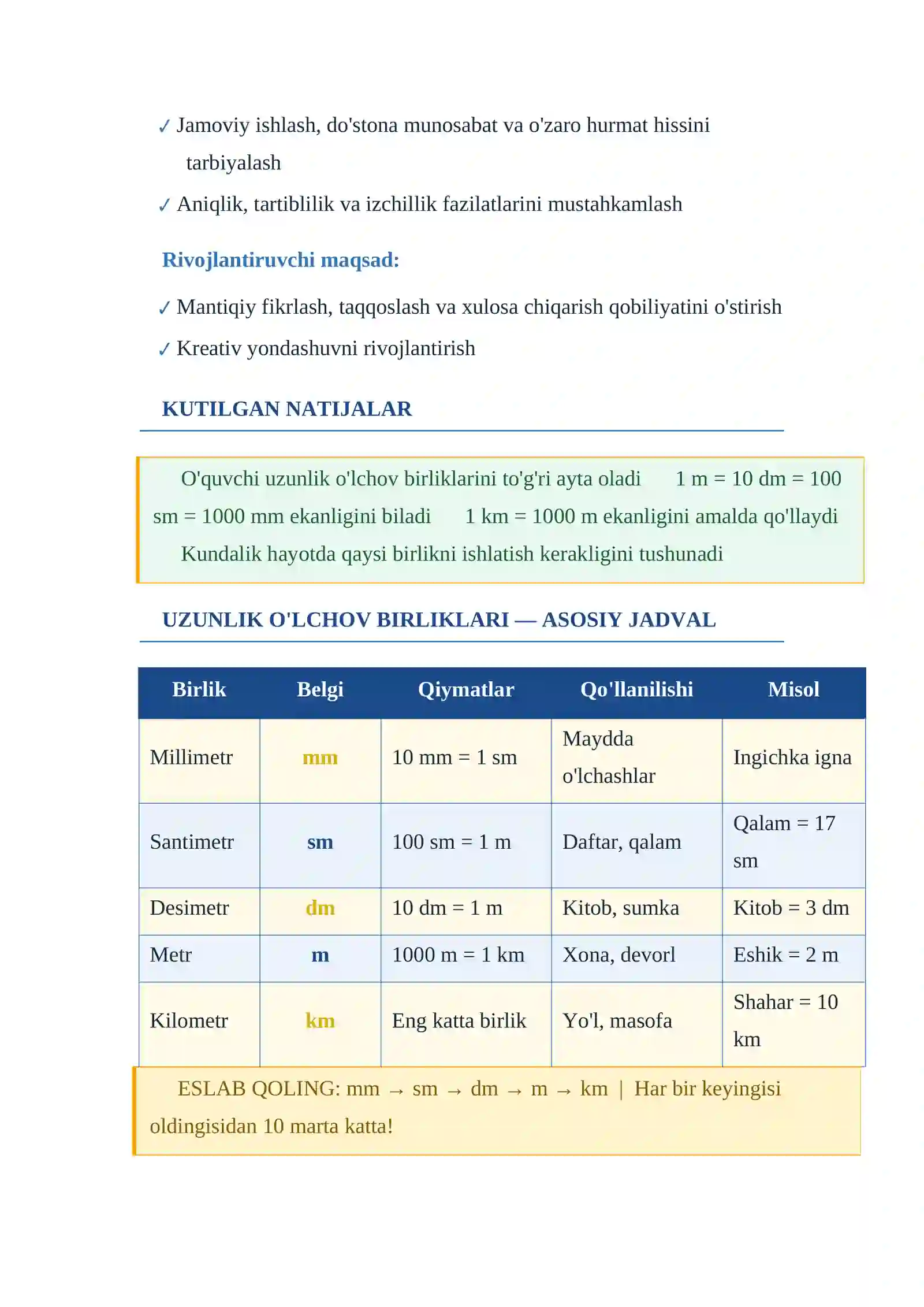 ✓ Jamoviy ishlash, do'stona munosabat va o'zaro hurmat hissini tarbiyalash

✓ Aniqlik, tartiblilik va izchillik fazilatlarini mustahkamlash

Rivojlantiruvchi maqsad:

✓ Mantiqiy fikrlash, taqqoslash va xulosa chiqarish qobiliyatini o'stirish

✓ Kreativ yondashuvni rivojlantirish

KUTILGAN NATIJALAR

O'quvchi uzunlik o'lchov birliklarini to'g'ri ayta oladi 1 m = 10 dm = 100 sm = 1000 mm ekanligini biladi 1 km = 1000 m ekanligini amalda qo'llaydi Kundalik hayotda qaysi birlikni ishlatish kerakligini tushunadi

UZUNLIK O'LCHOV BIRLIKLARI — ASOSIY JADVAL

| Birlik | Belgi | Qiymatlar | Qo'llanilishi | Misol |
|---|---|---|---|---|
| Millimetr | mm | 10 mm = 1 sm | Maydda o'lchashlar | Ingichka igna |
| Santimetr | sm | 100 sm = 1 m | Daftar, qalam | Qalam = 17 sm |
| Desimetr | dm | 10 dm = 1 m | Kitob, sumka | Kitob = 3 dm |
| Metr | m | 1000 m = 1 km | Xona, devorl | Eshik = 2 m |
| Kilometr | km | Eng katta birlik | Yo'l, masofa | Shahar = 10 km |

ESLAB QOLING: mm → sm → dm → m → km | Har bir keyingisi oldingisidan 10 marta katta!